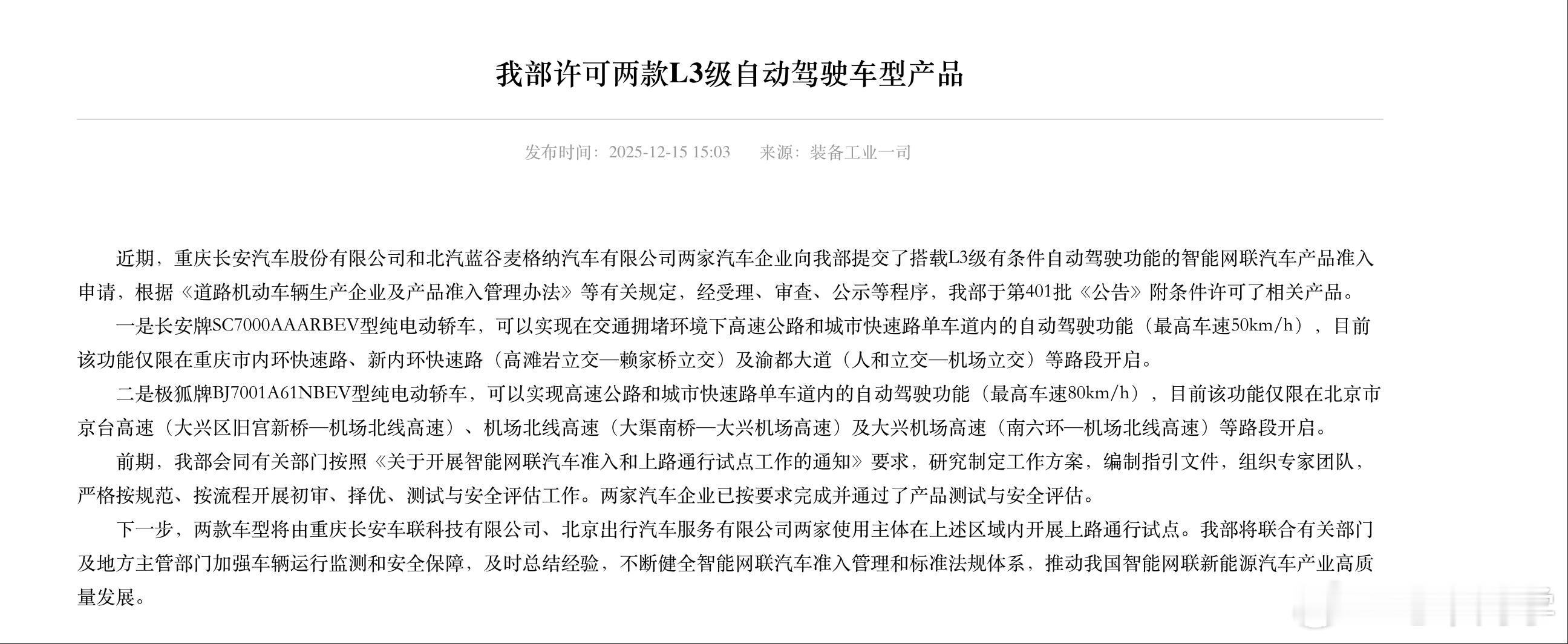 我部许可两款L3级自动驾驶车型产品

发布时间：2025-12-15 15:03　来源：装备工业一司

近期，重庆长安汽车股份有限公司和北汽蓝谷麦格纳汽车有限公司两家汽车企业向我部提交了搭载L3级有条件自动驾驶功能的智能网联汽车产品准入申请，根据《道路机动车辆生产企业及产品准入管理办法》等有关规定，经受理、审查、公示等程序，我部于第401批《公告》附条件许可了相关产品。

一是长安牌SC7000AAARBEV型纯电动轿车，可以实现在交通拥堵环境下高速公路和城市快速路单车道内的自动驾驶功能（最高车速50km/h），目前该功能仅限在重庆市内环快速路、新内环快速路（高滩岩立交—赖家桥立交）及渝都大道（人和立交—机场立交）等路段开启。

二是极狐牌BJ7001A61NBEV型纯电动轿车，可以实现高速公路和城市快速路单车道内的自动驾驶功能（最高车速80km/h），目前该功能仅限在北京市京台高速（大兴区旧宫新桥—机场北线高速）、机场北线高速（大渠南桥—大兴机场高速）及大兴机场高速（南六环—机场北线高速）等路段开启。

前期，我部会同有关部门按照《关于开展智能网联汽车准入和上路通行试点工作的通知》要求，研究制定工作方案，编制指引文件，组织专家团队，严格按规范、按流程开展初审、择优、测试与安全评估工作。两家汽车企业已按要求完成并通过了产品测试与安全评估。

下一步，两款车型将由重庆长安车联科技有限公司、北京出行汽车服务有限公司两家使用主体在上述区域内开展上路通行试点。我部将联合有关部门及地方主管部门加强车辆运行监测和安全保障，及时总结经验，不断健全智能网联汽车准入管理和标准法规体系，推动我国智能网联新能源汽车产业高质量发展。